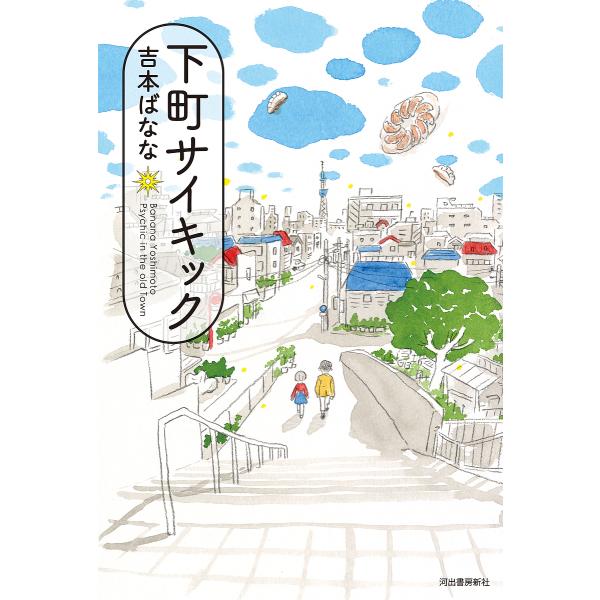 下町サイキック

吉本ばなな

Banana Yoshimoto
Psychic in the old Town

河出書房新社